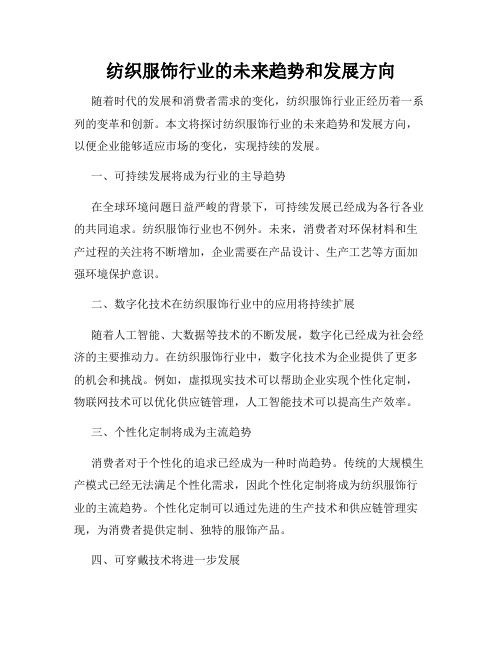 纺织服饰行业的未来趋势和发展方向

随着时代的发展和消费者需求的变化，纺织服饰行业正经历着一系列的变革和创新。本文将探讨纺织服饰行业的未来趋势和发展方向，以便企业能够适应市场的变化，实现持续的发展。

一、可持续发展将成为行业的主导趋势

在全球环境问题日益严峻的背景下，可持续发展已经成为各行各业的共同追求。纺织服饰行业也不例外。未来，消费者对环保材料和生产过程的关注将不断增加，企业需要在产品设计、生产工艺等方面加强环境保护意识。

二、数字化技术在纺织服饰行业中的应用将持续扩展

随着人工智能、大数据等技术的不断发展，数字化已经成为社会经济的主要推动力。在纺织服饰行业中，数字化技术为企业提供了更多的机会和挑战。例如，虚拟现实技术可以帮助企业实现个性化定制，物联网技术可以优化供应链管理，人工智能技术可以提高生产效率。

三、个性化定制将成为主流趋势

消费者对于个性化的追求已经成为一种时尚趋势。传统的大规模生产模式已经无法满足个性化需求，因此个性化定制将成为纺织服饰行业的主流趋势。个性化定制可以通过先进的生产技术和供应链管理实现，为消费者提供定制、独特的服饰产品。

四、可穿戴技术将进一步发展